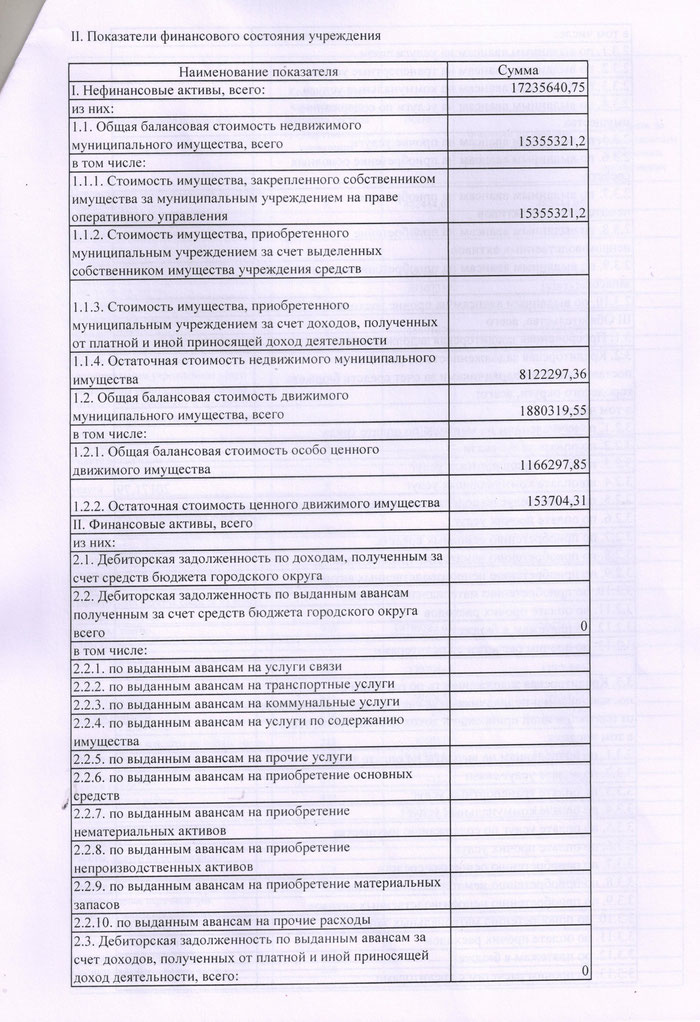 II. Показатели финансового состояния учреждения

| Наименование показателя | Сумма |
|---|---|
| I. Нефинансовые активы, всего: | 17235640,75 |
| из них: | |
| 1.1. Общая балансовая стоимость недвижимого муниципального имущества, всего | 15355321,2 |
| в том числе: | |
| 1.1.1. Стоимость имущества, закрепленного собственником имущества за муниципальным учреждением на праве оперативного управления | 15355321,2 |
| 1.1.2. Стоимость имущества, приобретенного муниципальным учреждением за счет выделенных собственником имущества учреждения средств | |
| 1.1.3. Стоимость имущества, приобретенного муниципальным учреждением за счет доходов, полученных от платной и иной приносящей доход деятельности | |
| 1.1.4. Остаточная стоимость недвижимого муниципального имущества | 8122297,36 |
| 1.2. Общая балансовая стоимость движимого муниципального имущества, всего | 1880319,55 |
| в том числе: | |
| 1.2.1. Общая балансовая стоимость особо ценного движимого имущества | 1166297,85 |
| 1.2.2. Остаточная стоимость ценного движимого имущества | 153704,31 |
| II. Финансовые активы, всего | |
| из них: | |
| 2.1. Дебиторская задолженность по доходам, полученным за счет средств бюджета городского округа | |
| 2.2. Дебиторская задолженность по выданным авансам полученным за счет средств бюджета городского округа всего | 0 |
| в том числе: | |
| 2.2.1. по выданным авансам на услуги связи | |
| 2.2.2. по выданным авансам на транспортные услуги | |
| 2.2.3. по выданным авансам на коммунальные услуги | |
| 2.2.4. по выданным авансам на услуги по содержанию имущества | |
| 2.2.5. по выданным авансам на прочие услуги | |
| 2.2.6. по выданным авансам на приобретение основных средств | |
| 2.2.7. по выданным авансам на приобретение нематериальных активов | |
| 2.2.8. по выданным авансам на приобретение непроизводственных активов | |
| 2.2.9. по выданным авансам на приобретение материальных запасов | |
| 2.2.10. по выданным авансам на прочие расходы | |
| 2.3. Дебиторская задолженность по выданным авансам за счет доходов, полученных от платной и иной приносящей доход деятельности, всего: | 0 |